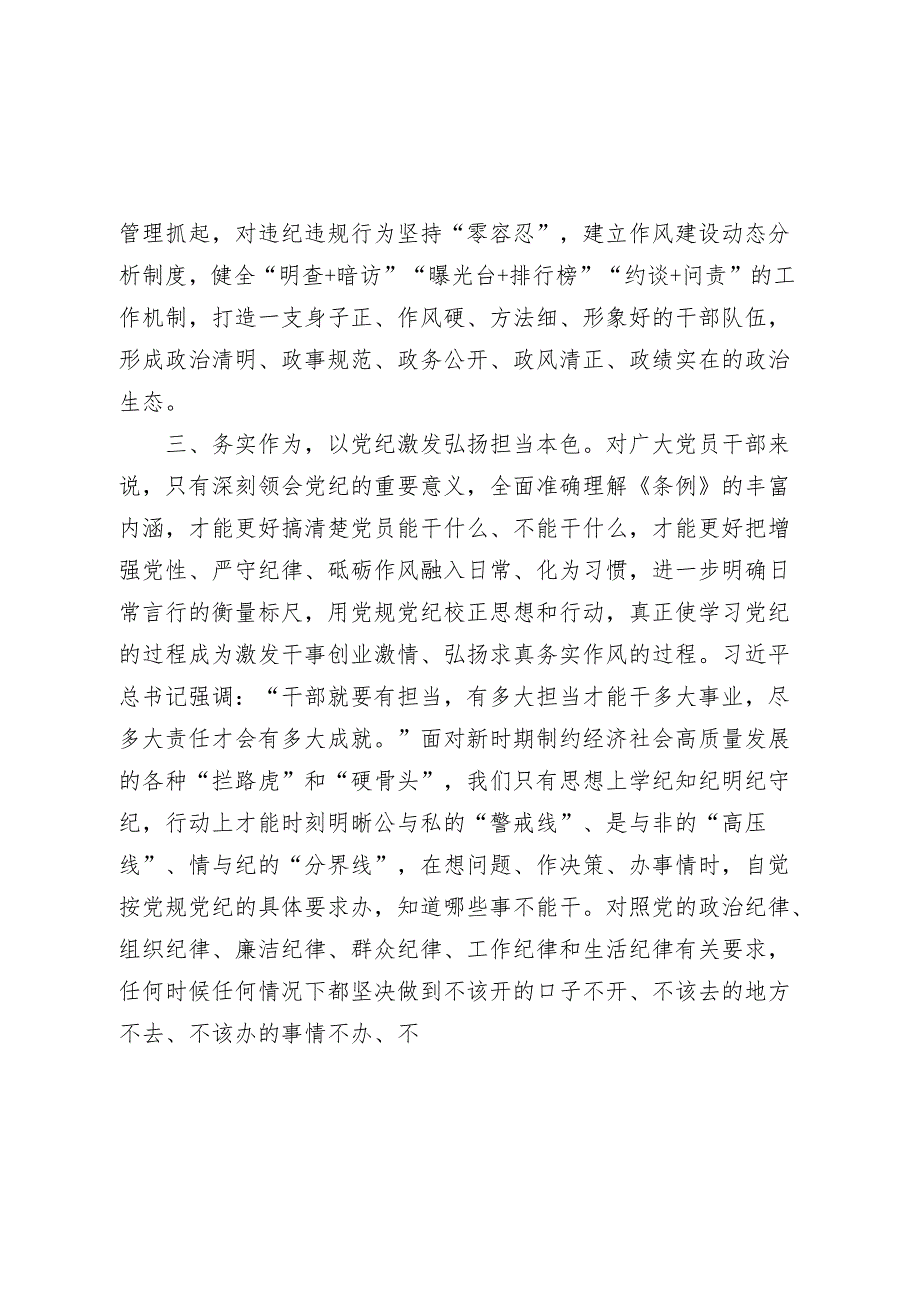 管理抓起，对违纪违规行为坚持“零容忍”，建立作风建设动态分析制度，健全“明查+暗访”“曝光台+排行榜”“约谈+问责”的工作机制，打造一支身子正、作风硬、方法细、形象好的干部队伍，形成政治清明、政事规范、政务公开、政风清正、政绩实在的政治生态。

三、务实作为，以党纪激发弘扬担当本色。对广大党员干部来说，只有深刻领会党纪的重要意义，全面准确理解《条例》的丰富内涵，才能更好搞清楚党员能干什么、不能干什么，才能更好把增强党性、严守纪律、砥砺作风融入日常、化为习惯，进一步明确日常言行的衡量标尺，用党规党纪校正思想和行动，真正使学习党纪的过程成为激发干事创业激情、弘扬求真务实作风的过程。习近平总书记强调：“干部就要有担当，有多大担当才能干多大事业，尽多大责任才会有多大成就。”面对新时期制约经济社会高质量发展的各种“拦路虎”和“硬骨头”，我们只有思想上学纪知纪明纪守纪，行动上才能时刻明晰公与私的“警戒线”、是与非的“高压线”、情与纪的“分界线”，在想问题、作决策、办事情时，自觉按党规党纪的具体要求办，知道哪些事不能干。对照党的政治纪律、组织纪律、廉洁纪律、群众纪律、工作纪律和生活纪律有关要求，任何时候任何情况下都坚决做到不该开的口子不开、不该去的地方不去、不该办的事情不办、不